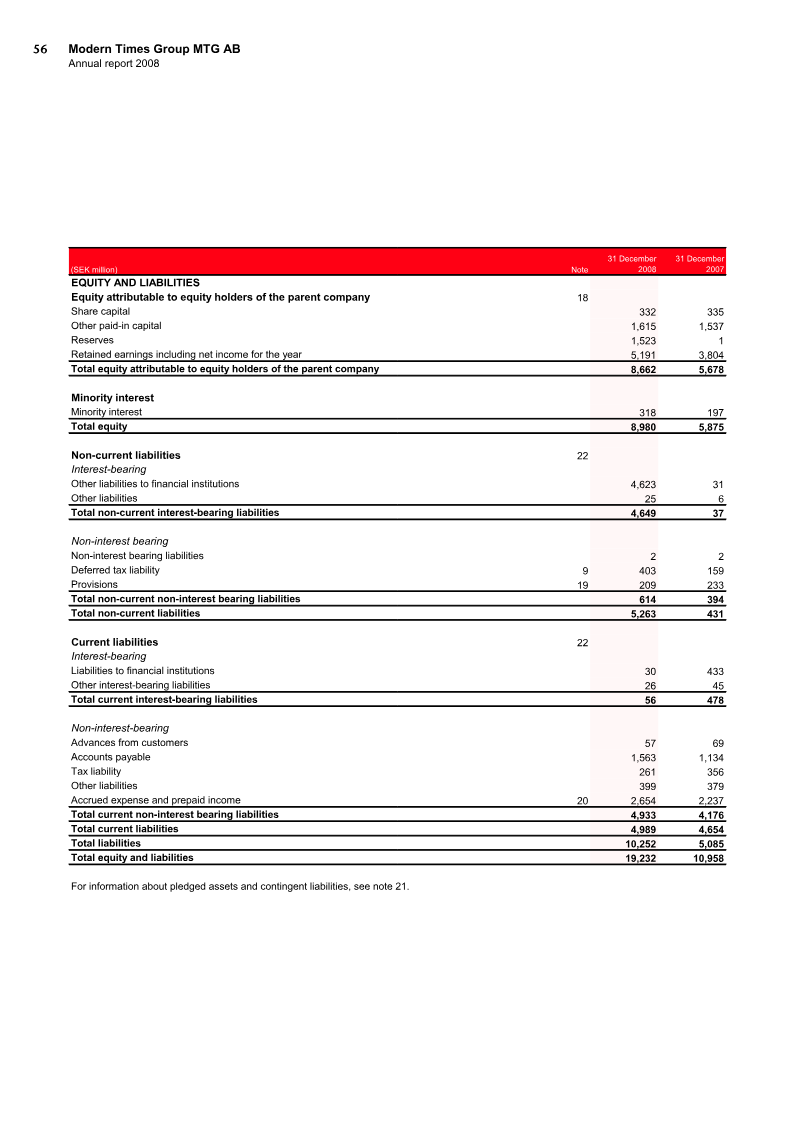 56 Modern Times Group MTG AB
Annual report 2008

| (SEK million) | Note | 31 December 2008 | 31 December 2007 |
|---|---|---|---|
| EQUITY AND LIABILITIES | | | |
| Equity attributable to equity holders of the parent company | 18 | | |
| Share capital | | 332 | 335 |
| Other paid-in capital | | 1,615 | 1,537 |
| Reserves | | 1,523 | 1 |
| Retained earnings including net income for the year | | 5,191 | 3,804 |
| Total equity attributable to equity holders of the parent company | | 8,662 | 5,678 |
| Minority interest | | | |
| Minority interest | | 318 | 197 |
| Total equity | | 8,980 | 5,875 |
| Non-current liabilities | 22 | | |
| Interest-bearing | | | |
| Other liabilities to financial institutions | | 4,623 | 31 |
| Other liabilities | | 25 | 6 |
| Total non-current interest-bearing liabilities | | 4,649 | 37 |
| Non-interest bearing | | | |
| Non-interest bearing liabilities | | 2 | 2 |
| Deferred tax liability | 9 | 403 | 159 |
| Provisions | 19 | 209 | 233 |
| Total non-current non-interest bearing liabilities | | 614 | 394 |
| Total non-current liabilities | | 5,263 | 431 |
| Current liabilities | 22 | | |
| Interest-bearing | | | |
| Liabilities to financial institutions | | 30 | 433 |
| Other interest-bearing liabilities | | 26 | 45 |
| Total current interest-bearing liabilities | | 56 | 478 |
| Non-interest-bearing | | | |
| Advances from customers | | 57 | 69 |
| Accounts payable | | 1,563 | 1,134 |
| Tax liability | | 261 | 356 |
| Other liabilities | | 399 | 379 |
| Accrued expense and prepaid income | 20 | 2,654 | 2,237 |
| Total current non-interest bearing liabilities | | 4,933 | 4,176 |
| Total current liabilities | | 4,989 | 4,654 |
| Total liabilities | | 10,252 | 5,085 |
| Total equity and liabilities | | 19,232 | 10,958 |

For information about pledged assets and contingent liabilities, see note 21.